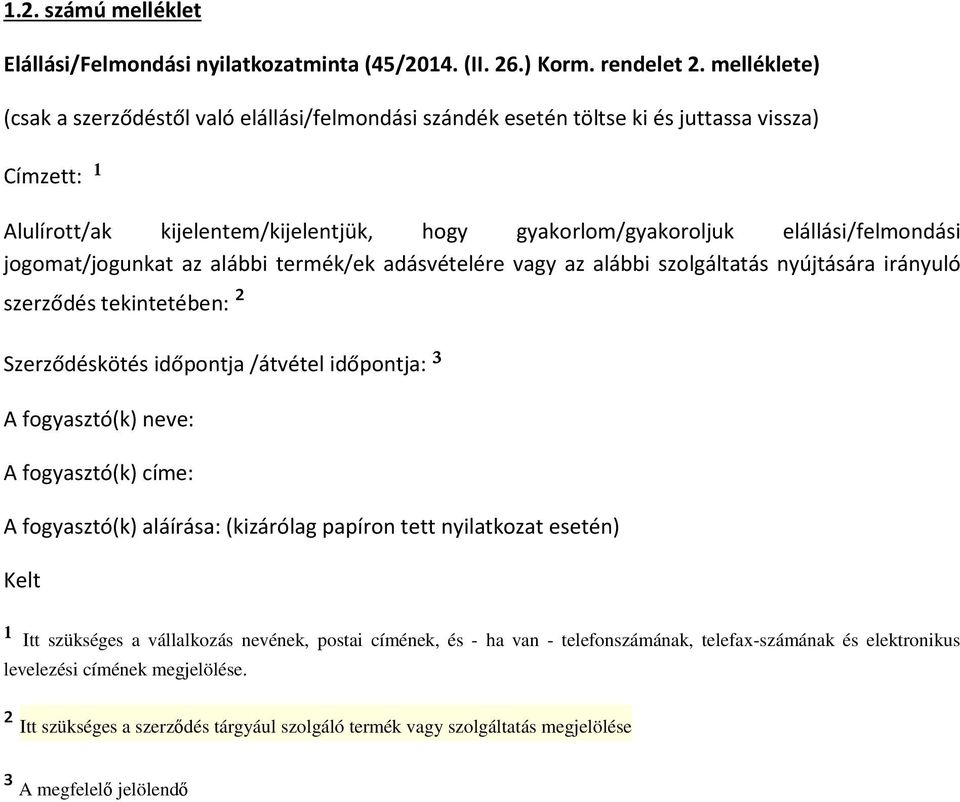 1.2. számú melléklet

Elállási/Felmondási nyilatkozatminta (45/2014. (II. 26.) Korm. rendelet 2. melléklete)

(csak a szerződéstől való elállási/felmondási szándék esetén töltse ki és juttassa vissza)

Címzett: $^1$

Alulírott/ak kijelentem/kijelentjük, hogy gyakorlom/gyakoroljuk elállási/felmondási jogomat/jogunkat az alábbi termék/ek adásvételére vagy az alábbi szolgáltatás nyújtására irányuló szerződés tekintetében: $^2$

Szerződéskötés időpontja /átvétel időpontja: $^3$

A fogyasztó(k) neve:

A fogyasztó(k) címe:

A fogyasztó(k) aláírása: (kizárólag papíron tett nyilatkozat esetén)

Kelt

$^1$ Itt szükséges a vállalkozás nevének, postai címének, és - ha van - telefonszámának, telefax-számának és elektronikus levelezési címének megjelölése.

$^2$ Itt szükséges a szerződés tárgyául szolgáló termék vagy szolgáltatás megjelölése

$^3$ A megfelelő jelölendő